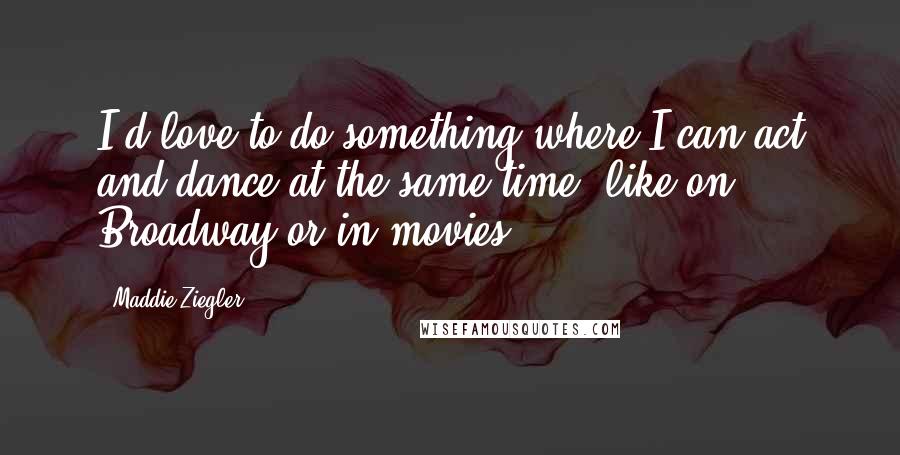 I'd love to do something where I can act and dance at the same time, like on Broadway or in movies.

Maddie Ziegler

WISEFAMOUSQUOTES.COM